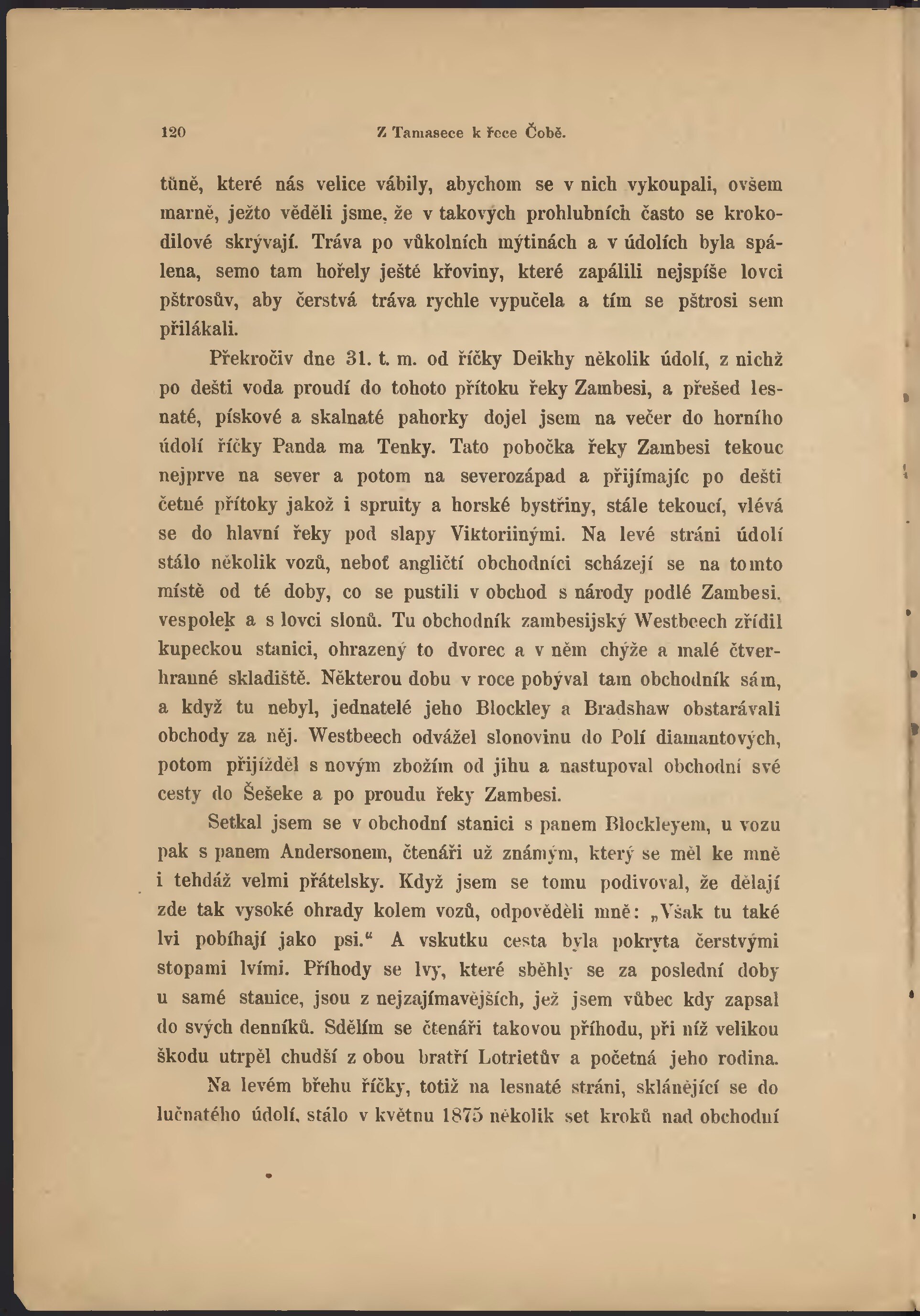 120 Z Tamasece k řece Čobě.

tůně, které nás velice vábily, abychom se v nich vykoupali, ovšem marně, ježto věděli jsme, že v takových prohlubních často se krokodilové skrývají. Tráva po vůkolních mýtinách a v údolích byla spálena, semo tam hořely ještě křoviny, které zapálili nejspíše lovci pštrosův, aby čerstvá tráva rychle vypučela a tím se pštrosi sem přilákali.

Překročiv dne 31. t. m. od říčky Deikhy několik údolí, z nichž po dešti voda proudí do tohoto přítoku řeky Zambesi, a přešed lesnaté, pískové a skalnaté pahorky dojel jsem na večer do horního údolí říčky Panda ma Tenky. Tato pobočka řeky Zambesi tekouc nejprve na sever a potom na severozápad a přijímajíc po dešti četné přítoky jakož i spruity a horské bystřiny, stále tekoucí, vlévá se do hlavní řeky pod slapy Viktoriinými. Na levé stráni údolí stálo několik vozů, neboť angličtí obchodníci scházejí se na tomto místě od té doby, co se pustili v obchod s národy podlé Zambesi. vespolek a s lovci slonů. Tu obchodník zambesijský Westbeech zřídil kupeckou stanici, ohrazený to dvorec a v něm chýže a malé čtverhranné skladiště. Některou dobu v roce pobýval tam obchodník sám, a když tu nebyl, jednatelé jeho Blockley a Bradshaw obstarávali obchody za něj. Westbeech odvážel slonovinu do Polí diamantových, potom přijížděl s novým zbožím od jihu a nastupoval obchodní své cesty do Šešeke a po proudu řeky Zambesi.

Setkal jsem se v obchodní stanici s panem Blockleyem, u vozu pak s panem Andersonem, čtenáři už známým, který se měl ke mně i tehdáž velmi přátelsky. Když jsem se tomu podivoval, že dělají zde tak vysoké ohrady kolem vozů, odpověděli mně: „Však tu také lvi pobíhají jako psi.“ A vskutku cesta byla pokryta čerstvými stopami lvími. Příhody se lvy, které sběhly se za poslední doby u samé stanice, jsou z nejzajímavějších, jež jsem vůbec kdy zapsal do svých denníků. Sdělím se čtenáři takovou příhodu, při níž velikou škodu utrpěl chudší z obou bratří Lotrietův a početná jeho rodina.

Na levém břehu říčky, totiž na lesnaté stráni, sklánějící se do lučnatého údolí, stálo v květnu 1875 několik set kroků nad obchodní